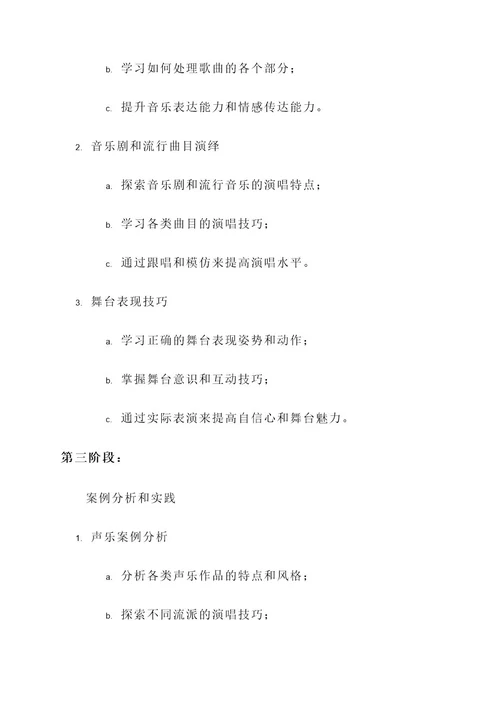 b. 学习如何处理歌曲的各个部分；

c. 提升音乐表达能力和情感传达能力。

2. 音乐剧和流行曲目演绎

a. 探索音乐剧和流行音乐的演唱特点；

b. 学习各类曲目的演唱技巧；

c. 通过跟唱和模仿来提高演唱水平。

3. 舞台表现技巧

a. 学习正确的舞台表现姿势和动作；

b. 掌握舞台意识和互动技巧；

c. 通过实际表演来提高自信心和舞台魅力。

第三阶段：

案例分析和实践

1. 声乐案例分析

a. 分析各类声乐作品的特点和风格；

b. 探索不同流派的演唱技巧；